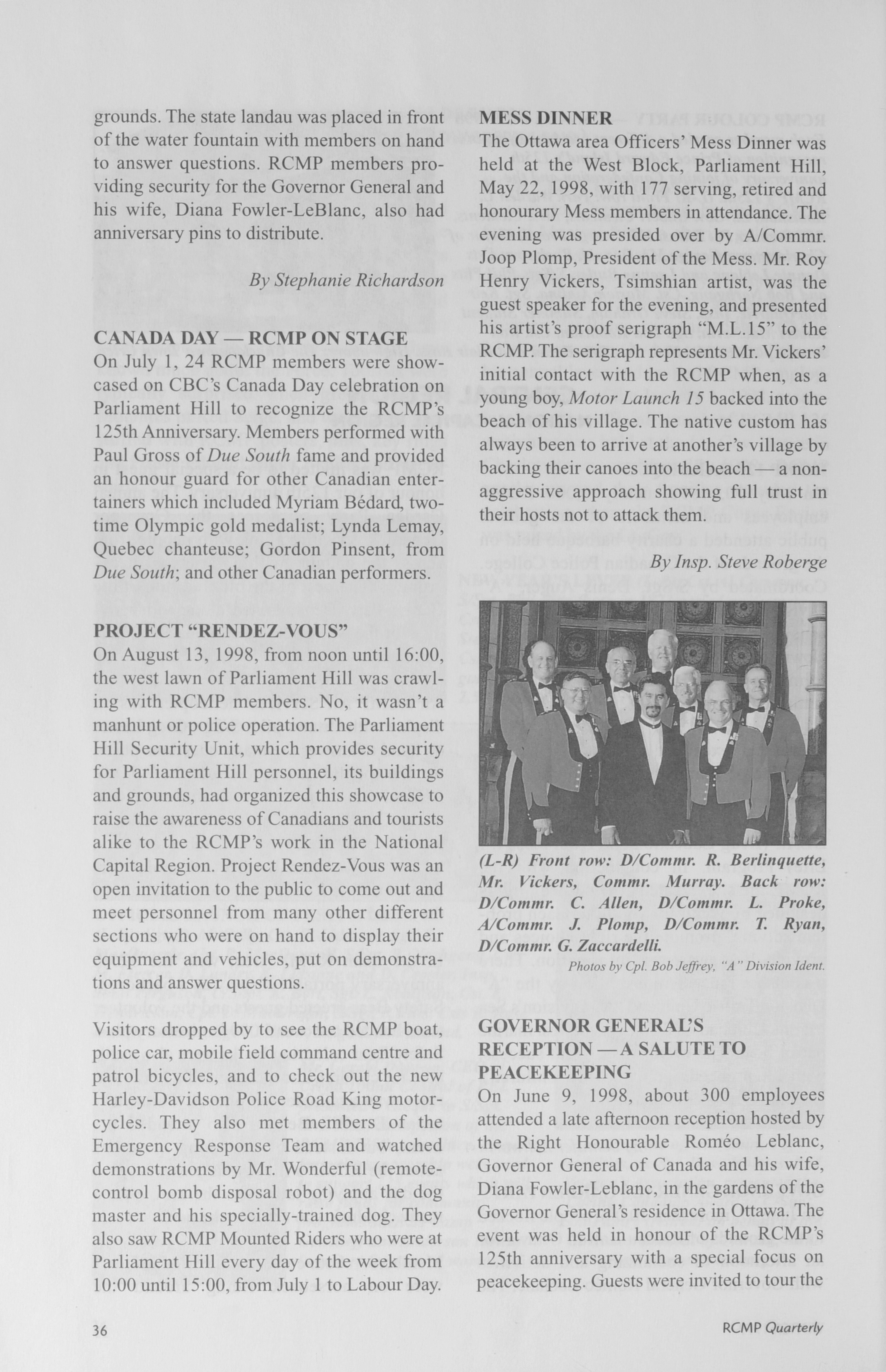 grounds. The state landau was placed in front of the water fountain with members on hand to answer questions. RCMP members providing security for the Governor General and his wife, Diana Fowler-LeBlanc, also had anniversary pins to distribute.

By Stephanie Richardson

CANADA DAY — RCMP ON STAGE
On July 1, 24 RCMP members were showcased on CBC's Canada Day celebration on Parliament Hill to recognize the RCMP's 125th Anniversary. Members performed with Paul Gross of Due South fame and provided an honour guard for other Canadian entertainers which included Myriam Bédard, two-time Olympic gold medalist; Lynda Lemay, Quebec chanteuse; Gordon Pinsent, from Due South; and other Canadian performers.

PROJECT "RENDEZ-VOUS"
On August 13, 1998, from noon until 16:00, the west lawn of Parliament Hill was crawling with RCMP members. No, it wasn't a manhunt or police operation. The Parliament Hill Security Unit, which provides security for Parliament Hill personnel, its buildings and grounds, had organized this showcase to raise the awareness of Canadians and tourists alike to the RCMP's work in the National Capital Region. Project Rendez-Vous was an open invitation to the public to come out and meet personnel from many other different sections who were on hand to display their equipment and vehicles, put on demonstrations and answer questions.

Visitors dropped by to see the RCMP boat, police car, mobile field command centre and patrol bicycles, and to check out the new Harley-Davidson Police Road King motorcycles. They also met members of the Emergency Response Team and watched demonstrations by Mr. Wonderful (remote-control bomb disposal robot) and the dog master and his specially-trained dog. They also saw RCMP Mounted Riders who were at Parliament Hill every day of the week from 10:00 until 15:00, from July 1 to Labour Day.

MESS DINNER
The Ottawa area Officers' Mess Dinner was held at the West Block, Parliament Hill, May 22, 1998, with 177 serving, retired and honourary Mess members in attendance. The evening was presided over by A/Commr. Joop Plomp, President of the Mess. Mr. Roy Henry Vickers, Tsimshian artist, was the guest speaker for the evening, and presented his artist's proof serigraph "M.L.15" to the RCMP. The serigraph represents Mr. Vickers' initial contact with the RCMP when, as a young boy, Motor Launch 15 backed into the beach of his village. The native custom has always been to arrive at another's village by backing their canoes into the beach — a non-aggressive approach showing full trust in their hosts not to attack them.

By Insp. Steve Roberge

(L-R) Front row: D/Commr. R. Berlinquette, Mr. Vickers, Commr. Murray. Back row: D/Commr. C. Allen, D/Commr. L. Proke, A/Commr. J. Plomp, D/Commr. T. Ryan, D/Commr. G. Zaccardelli.
Photos by Cpl. Bob Jeffrey, "A" Division Ident.

GOVERNOR GENERAL'S RECEPTION — A SALUTE TO PEACEKEEPING
On June 9, 1998, about 300 employees attended a late afternoon reception hosted by the Right Honourable Roméo Leblanc, Governor General of Canada and his wife, Diana Fowler-Leblanc, in the gardens of the Governor General's residence in Ottawa. The event was held in honour of the RCMP's 125th anniversary with a special focus on peacekeeping. Guests were invited to tour the

36

RCMP Quarterly